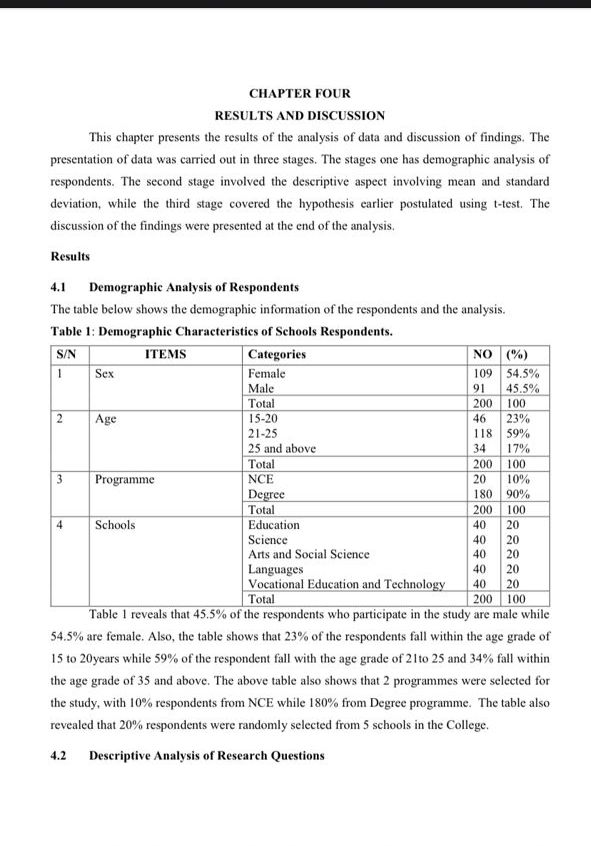 CHAPTER FOUR
RESULTS AND DISCUSSION

This chapter presents the results of the analysis of data and discussion of findings. The presentation of data was carried out in three stages. The stages one has demographic analysis of respondents. The second stage involved the descriptive aspect involving mean and standard deviation, while the third stage covered the hypothesis earlier postulated using t-test. The discussion of the findings were presented at the end of the analysis.

Results

4.1 Demographic Analysis of Respondents

The table below shows the demographic information of the respondents and the analysis.

Table 1: Demographic Characteristics of Schools Respondents.

| S/N | ITEMS | Categories | NO | (%) |
|---|---|---|---|---|
| 1 | Sex | Female | 109 | 54.5% |
| | | Male | 91 | 45.5% |
| | | Total | 200 | 100 |
| 2 | Age | 15-20 | 46 | 23% |
| | | 21-25 | 118 | 59% |
| | | 25 and above | 34 | 17% |
| | | Total | 200 | 100 |
| 3 | Programme | NCE | 20 | 10% |
| | | Degree | 180 | 90% |
| | | Total | 200 | 100 |
| 4 | Schools | Education | 40 | 20 |
| | | Science | 40 | 20 |
| | | Arts and Social Science | 40 | 20 |
| | | Languages | 40 | 20 |
| | | Vocational Education and Technology | 40 | 20 |
| | | Total | 200 | 100 |

Table 1 reveals that 45.5% of the respondents who participate in the study are male while 54.5% are female. Also, the table shows that 23% of the respondents fall within the age grade of 15 to 20years while 59% of the respondent fall with the age grade of 21to 25 and 34% fall within the age grade of 35 and above. The above table also shows that 2 programmes were selected for the study, with 10% respondents from NCE while 180% from Degree programme. The table also revealed that 20% respondents were randomly selected from 5 schools in the College.

4.2 Descriptive Analysis of Research Questions